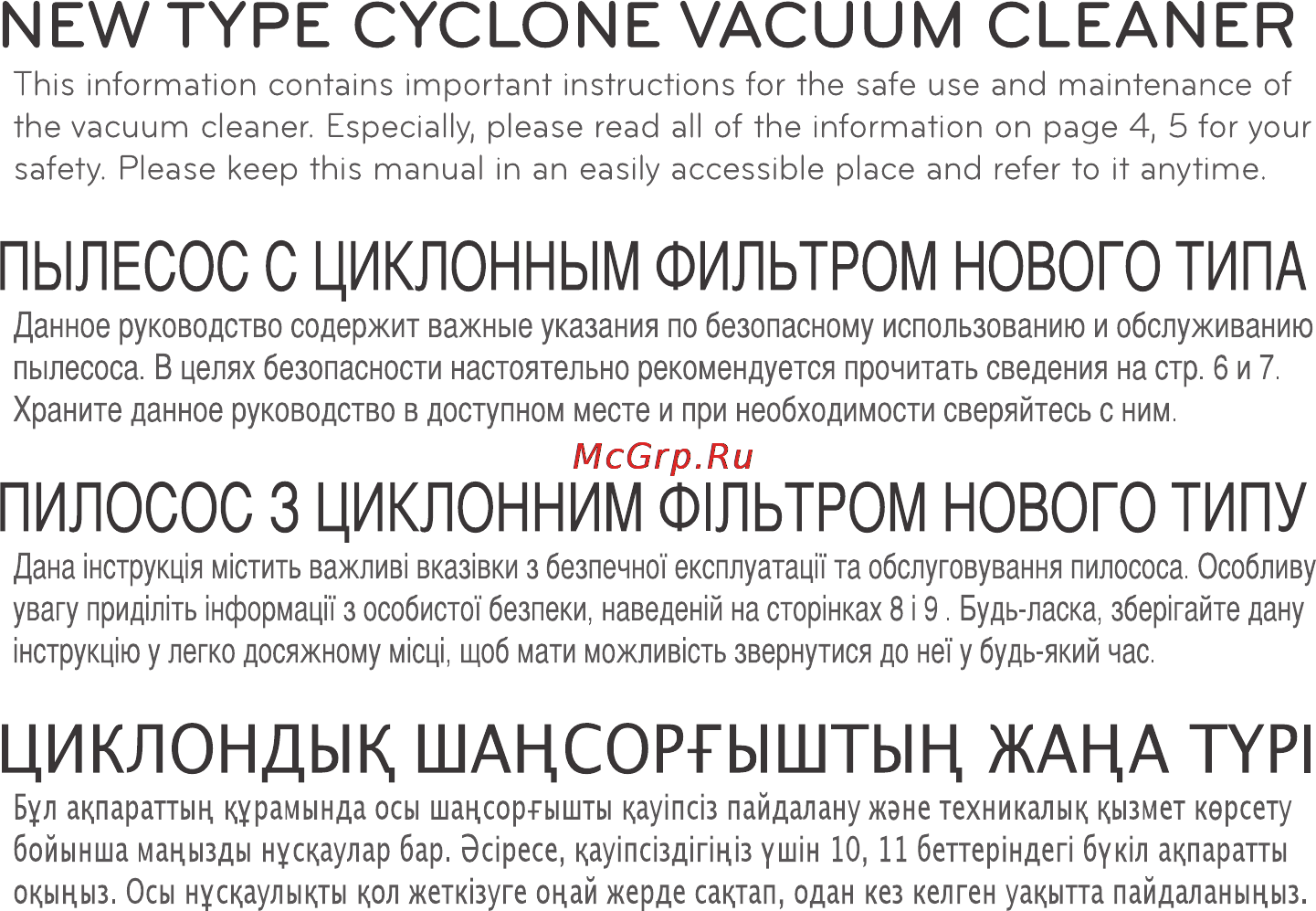 NEW TYPE CYCLONE VACUUM CLEANER
This information contains important instructions for the safe use and maintenance of the vacuum cleaner. Especially, please read all of the information on page 4, 5 for your safety. Please keep this manual in an easily accessible place and refer to it anytime.

ПЫЛЕСОС С ЦИКЛОННЫМ ФИЛЬТРОМ НОВОГО ТИПА
Данное руководство содержит важные указания по безопасному использованию и обслуживанию пылесоса. В целях безопасности настоятельно рекомендуется прочитать сведения на стр. 6 и 7. Храните данное руководство в доступном месте и при необходимости сверяйтесь с ним.

McGrp.Ru

ПИЛОСОС З ЦИКЛОННИМ ФІЛЬТРОМ НОВОГО ТИПУ
Дана інструкція містить важливі вказівки з безпечної експлуатації та обслуговування пилососа. Особливу увагу приділіть інформації з особистої безпеки, наведеній на сторінках 8 і 9 . Будь-ласка, зберігайте дану інструкцію у легко досяжному місці, щоб мати можливість звернутися до неї у будь-який час.

ЦИКЛОНДЫҚ ШАҢСОРҒЫШТЫҢ ЖАҢА ТҮРІ
Бұл ақпараттың құрамында осы шаңсорғышты қауіпсіз пайдалану және техникалық қызмет көрсету бойынша маңызды нұсқаулар бар. Әсіресе, қауіпсіздігіңіз үшін 10, 11 беттеріндегі бүкіл ақпаратты оқыңыз. Осы нұсқаулықты қол жеткізуге оңай жерде сақтап, одан кез келген уақытта пайдаланыңыз.